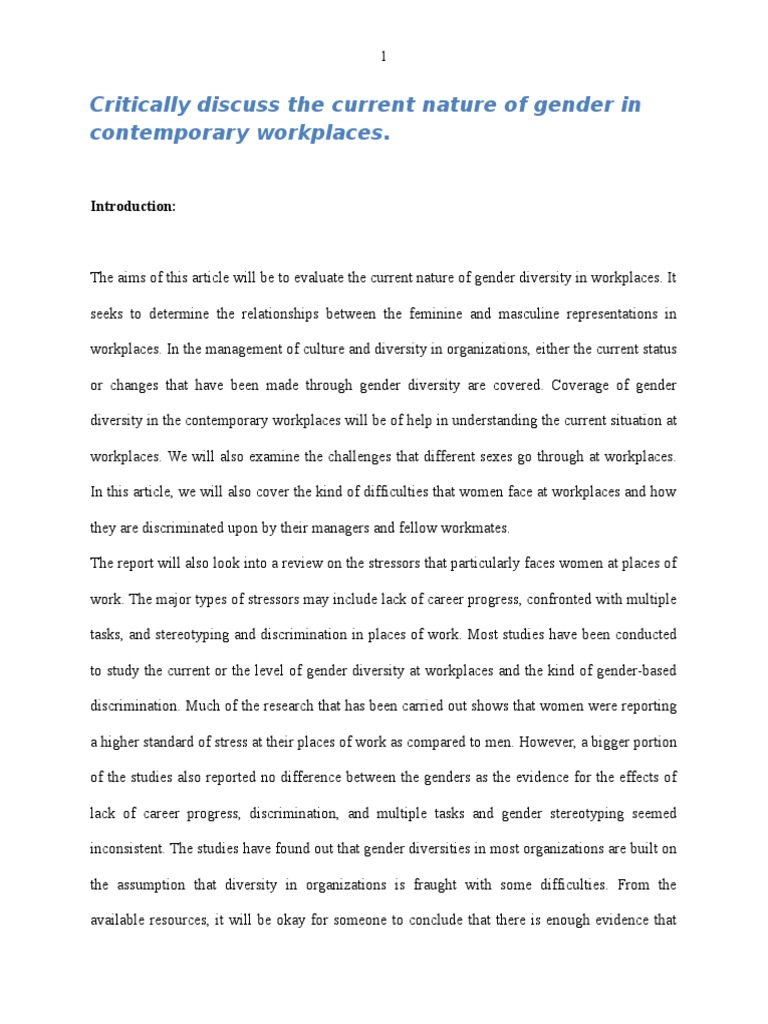 1

Critically discuss the current nature of gender in contemporary workplaces.

Introduction:

The aims of this article will be to evaluate the current nature of gender diversity in workplaces. It seeks to determine the relationships between the feminine and masculine representations in workplaces. In the management of culture and diversity in organizations, either the current status or changes that have been made through gender diversity are covered. Coverage of gender diversity in the contemporary workplaces will be of help in understanding the current situation at workplaces. We will also examine the challenges that different sexes go through at workplaces. In this article, we will also cover the kind of difficulties that women face at workplaces and how they are discriminated upon by their managers and fellow workmates.

The report will also look into a review on the stressors that particularly faces women at places of work. The major types of stressors may include lack of career progress, confronted with multiple tasks, and stereotyping and discrimination in places of work. Most studies have been conducted to study the current or the level of gender diversity at workplaces and the kind of gender-based discrimination. Much of the research that has been carried out shows that women were reporting a higher standard of stress at their places of work as compared to men. However, a bigger portion of the studies also reported no difference between the genders as the evidence for the effects of lack of career progress, discrimination, and multiple tasks and gender stereotyping seemed inconsistent. The studies have found out that gender diversities in most organizations are built on the assumption that diversity in organizations is fraught with some difficulties. From the available resources, it will be okay for someone to conclude that there is enough evidence that